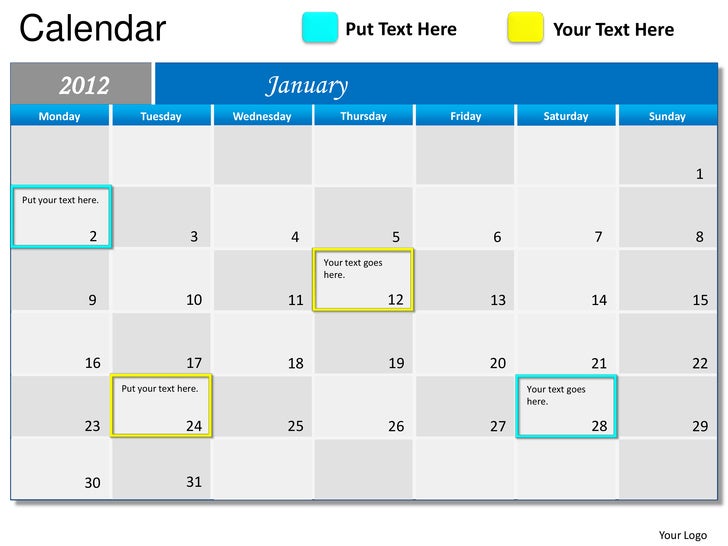 Calendar

Put Text Here

Your Text Here

2012

January

| Monday | Tuesday | Wednesday | Thursday | Friday | Saturday | Sunday |
|---|---|---|---|---|---|---|
|  |  |  |  |  |  | 1 |
| Put your text here. 2 | 3 | 4 | 5 | 6 | 7 | 8 |
| 9 | 10 | 11 | Your text goes here. 12 | 13 | 14 | 15 |
| 16 | 17 | 18 | 19 | 20 | 21 | 22 |
| 23 | Put your text here. 24 | 25 | 26 | 27 | Your text goes here. 28 | 29 |
| 30 | 31 |  |  |  |  |  |

Your Logo